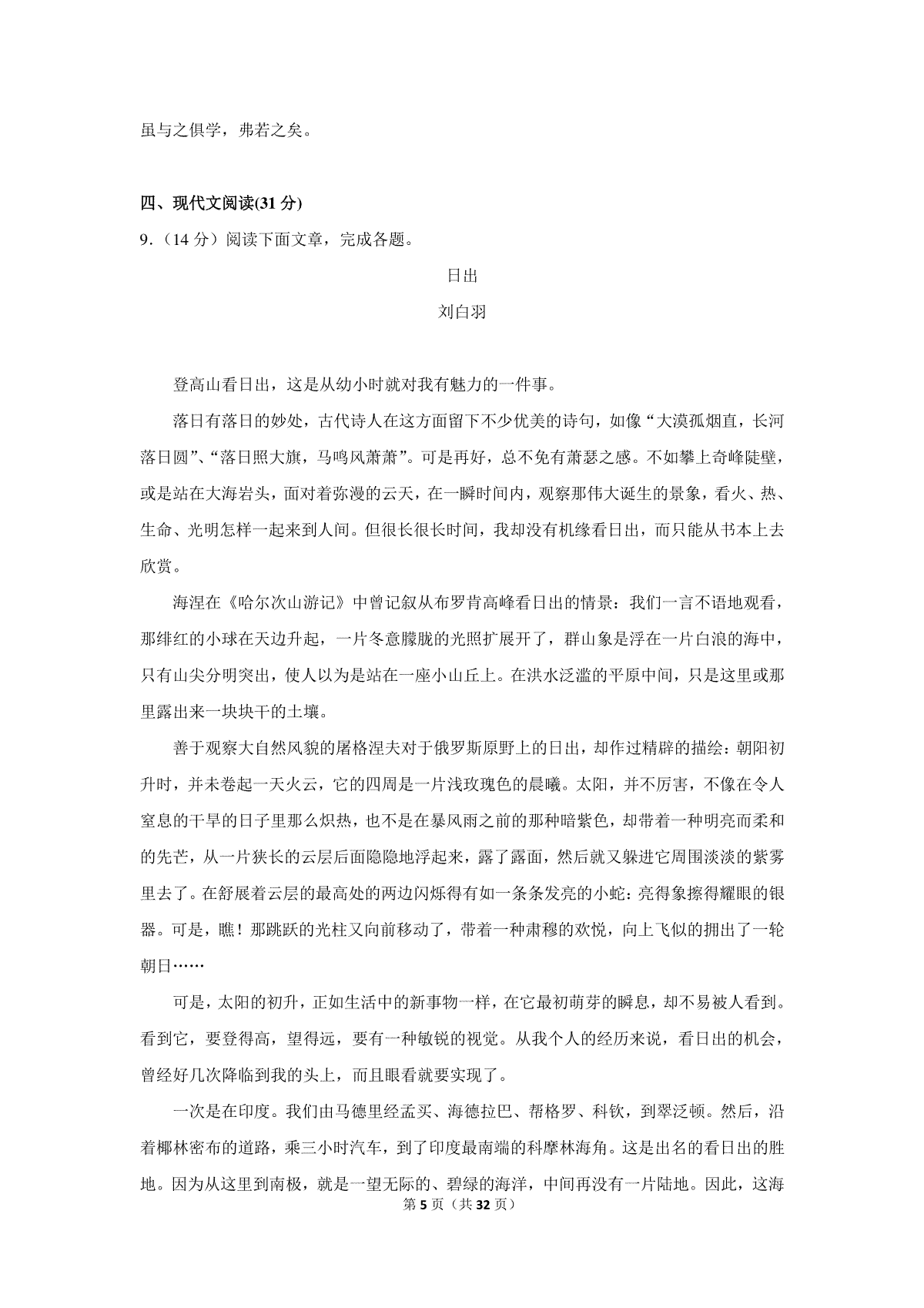 虽与之俱学，弗若之矣。

四、现代文阅读(31 分)

9.（14 分）阅读下面文章，完成各题。

日出

刘白羽

登高山看日出，这是从幼小时就对我有魅力的一件事。

落日有落日的妙处，古代诗人在这方面留下不少优美的诗句，如像“大漠孤烟直，长河落日圆”、“落日照大旗，马鸣风萧萧”。可是再好，总不免有萧瑟之感。不如攀上奇峰陡壁，或是站在大海岩头，面对着弥漫的云天，在一瞬时间内，观察那伟大诞生的景象，看火、热、生命、光明怎样一起来到人间。但很长很长时间，我却没有机缘看日出，而只能从书本上去欣赏。

海涅在《哈尔次山游记》中曾记叙从布罗肯高峰看日出的情景：我们一言不语地观看，那绯红的小球在天边升起，一片冬意朦胧的光照扩展开了，群山象是浮在一片白浪的海中，只有山尖分明突出，使人以为是站在一座小山丘上。在洪水泛滥的平原中间，只是这里或那里露出来一块块干的土壤。

善于观察大自然风貌的屠格涅夫对于俄罗斯原野上的日出，却作过精辟的描绘：朝阳初升时，并未卷起一天火云，它的四周是一片浅玫瑰色的晨曦。太阳，并不厉害，不像在令人窒息的干旱的日子里那么炽热，也不是在暴风雨之前的那种暗紫色，却带着一种明亮而柔和的先芒，从一片狭长的云层后面隐隐地浮起来，露了露面，然后就又躲进它周围淡淡的紫雾里去了。在舒展着云层的最高处的两边闪烁得有如一条条发亮的小蛇：亮得象擦得耀眼的银器。可是，瞧！那跳跃的光柱又向前移动了，带着一种肃穆的欢悦，向上飞似的拥出了一轮朝日……

可是，太阳的初升，正如生活中的新事物一样，在它最初萌芽的瞬息，却不易被人看到。看到它，要登得高，望得远，要有一种敏锐的视觉。从我个人的经历来说，看日出的机会，曾经好几次降临到我的头上，而且眼看就要实现了。

一次是在印度。我们由马德里经孟买、海德拉巴、帮格罗、科钦，到翠泛顿。然后，沿着椰林密布的道路，乘三小时汽车，到了印度最南端的科摩林海角。这是出名的看日出的胜地。因为从这里到南极，就是一望无际的、碧绿的海洋，中间再没有一片陆地。因此，这海

第 5 页（共 32 页）